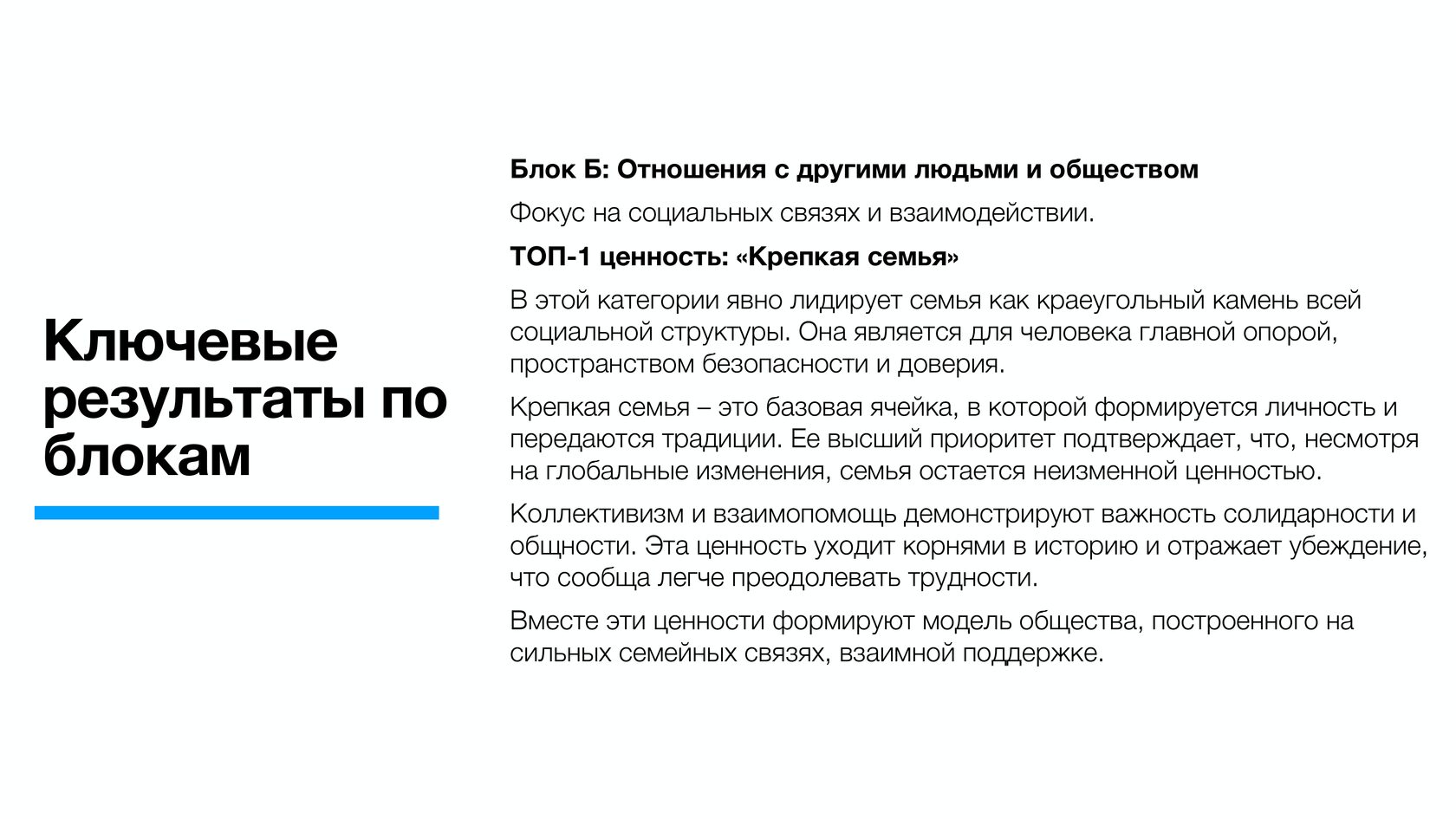 Ключевые результаты по блокам

Блок Б: Отношения с другими людьми и обществом

Фокус на социальных связях и взаимодействии.

ТОП-1 ценность: «Крепкая семья»

В этой категории явно лидирует семья как краеугольный камень всей социальной структуры. Она является для человека главной опорой, пространством безопасности и доверия.

Крепкая семья – это базовая ячейка, в которой формируется личность и передаются традиции. Ее высший приоритет подтверждает, что, несмотря на глобальные изменения, семья остается неизменной ценностью.

Коллективизм и взаимопомощь демонстрируют важность солидарности и общности. Эта ценность уходит корнями в историю и отражает убеждение, что сообща легче преодолевать трудности.

Вместе эти ценности формируют модель общества, построенного на сильных семейных связях, взаимной поддержке.